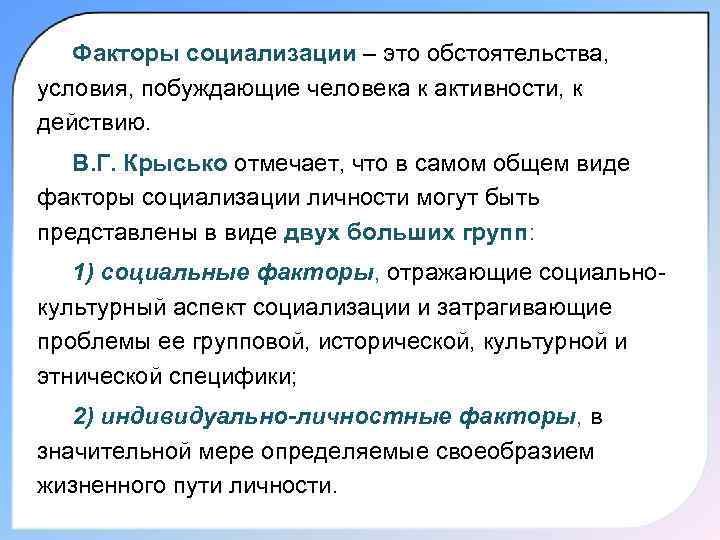 Факторы социализации – это обстоятельства, условия, побуждающие человека к активности, к действию.

В.Г. Крысько отмечает, что в самом общем виде факторы социализации личности могут быть представлены в виде двух больших групп:

1) социальные факторы, отражающие социально-культурный аспект социализации и затрагивающие проблемы ее групповой, исторической, культурной и этнической специфики;

2) индивидуально-личностные факторы, в значительной мере определяемые своеобразием жизненного пути личности.